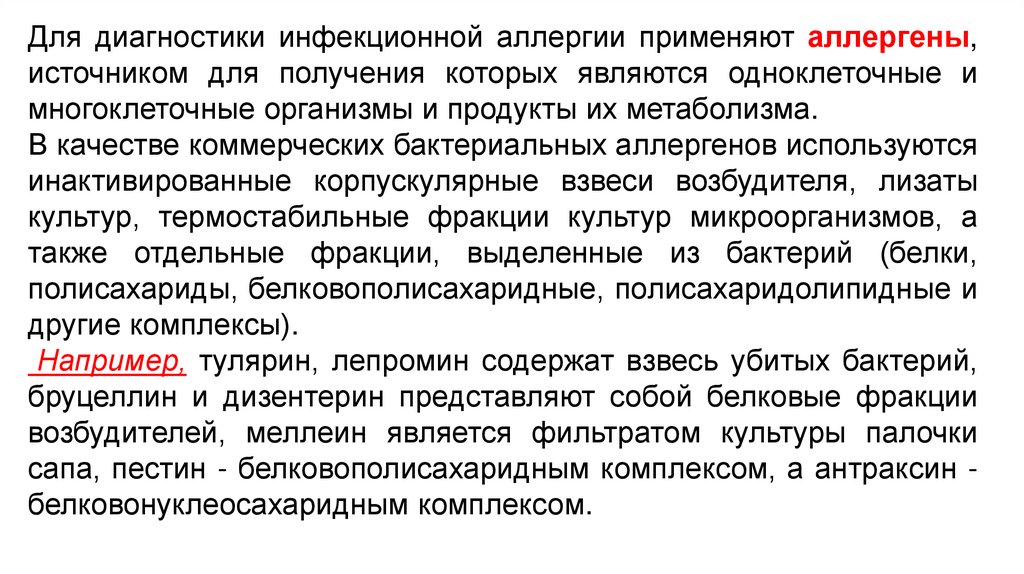 Для диагностики инфекционной аллергии применяют аллергены, источником для получения которых являются одноклеточные и многоклеточные организмы и продукты их метаболизма.
В качестве коммерческих бактериальных аллергенов используются инактивированные корпускулярные взвеси возбудителя, лизаты культур, термостабильные фракции культур микроорганизмов, а также отдельные фракции, выделенные из бактерий (белки, полисахариды, белковополисахаридные, полисахаридолипидные и другие комплексы).
Например, тулярин, лепромин содержат взвесь убитых бактерий, бруцеллин и дизентерин представляют собой белковые фракции возбудителей, меллеин является фильтратом культуры палочки сапа, пестин - белковополисахаридным комплексом, а антраксин - белковонуклеосахаридным комплексом.